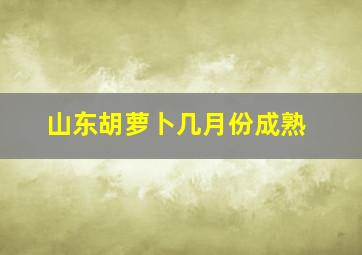 山东胡萝卜几月份成熟